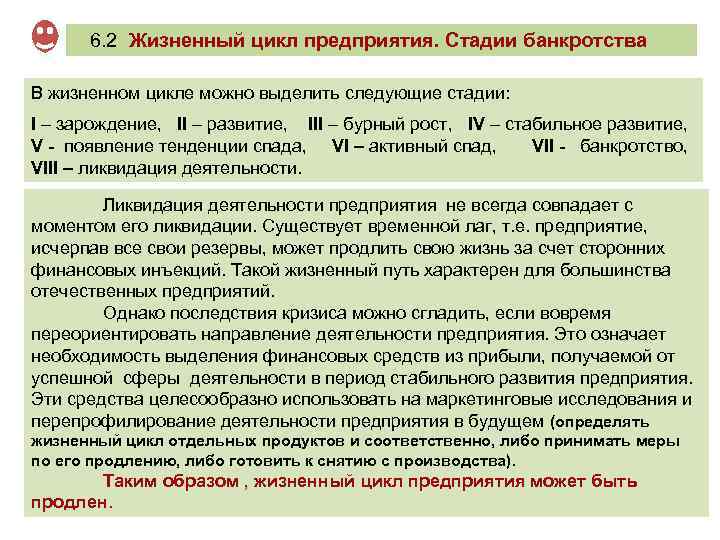 6.2 Жизненный цикл предприятия. Стадии банкротства

В жизненном цикле можно выделить следующие стадии:

I – зарождение, II – развитие, III – бурный рост, IV – стабильное развитие, V - появление тенденции спада, VI – активный спад, VII - банкротство, VIII – ликвидация деятельности.

Ликвидация деятельности предприятия не всегда совпадает с моментом его ликвидации. Существует временной лаг, т.е. предприятие, исчерпав все свои резервы, может продлить свою жизнь за счет сторонних финансовых инъекций. Такой жизненный путь характерен для большинства отечественных предприятий.

Однако последствия кризиса можно сгладить, если вовремя переориентировать направление деятельности предприятия. Это означает необходимость выделения финансовых средств из прибыли, получаемой от успешной сферы деятельности в период стабильного развития предприятия. Эти средства целесообразно использовать на маркетинговые исследования и перепрофилирование деятельности предприятия в будущем (определять жизненный цикл отдельных продуктов и соответственно, либо принимать меры по его продлению, либо готовить к снятию с производства).

Таким образом , жизненный цикл предприятия может быть продлен.